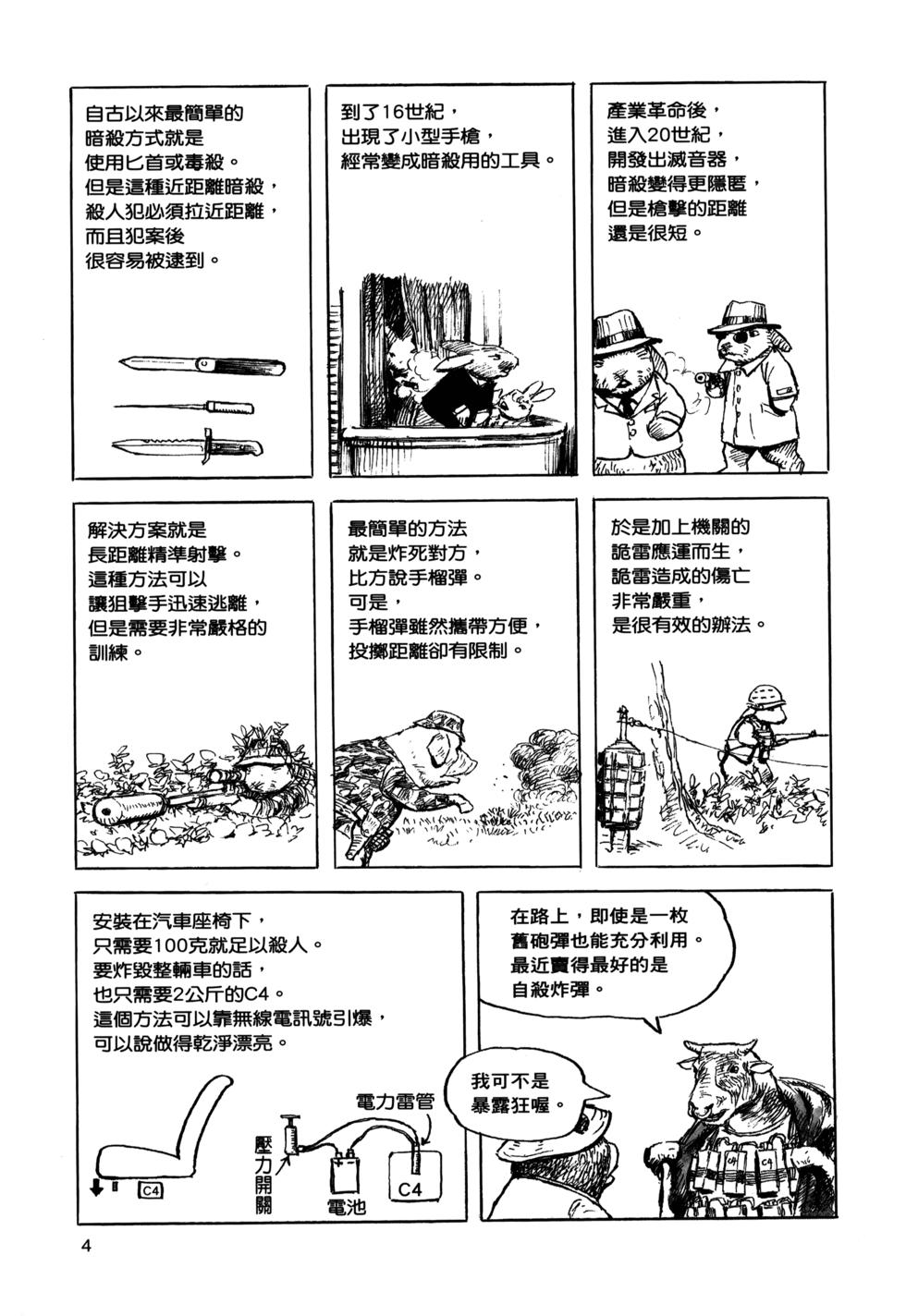 自古以來最簡單的暗殺方式就是使用匕首或毒殺。但是這種近距離暗殺，殺人犯必須拉近距離，而且犯案後很容易被逮到。

到了16世紀，出現了小型手槍，經常變成暗殺用的工具。

產業革命後，進入20世紀，開發出滅音器，暗殺變得更隱匿，但是槍擊的距離還是很短。

解決方案就是長距離精準射擊。這種方法可以讓狙擊手迅速逃離，但是需要非常嚴格的訓練。

最簡單的方法就是炸死對方，比方說手榴彈。可是，手榴彈雖然攜帶方便，投擲距離卻有限制。

於是加上機關的詭雷應運而生，詭雷造成的傷亡非常嚴重，是很有效的辦法。

安裝在汽車座椅下，只需要100克就足以殺人。要炸毀整輛車的話，也只需要2公斤的C4。這個方法可以靠無線電訊號引爆，可以說做得乾淨漂亮。

C4

壓力開關

電池

電力雷管

C4

在路上，即使是一枚舊砲彈也能充分利用。最近賣得最好的是自殺炸彈。

我可不是暴露狂喔。

C4

C4

4